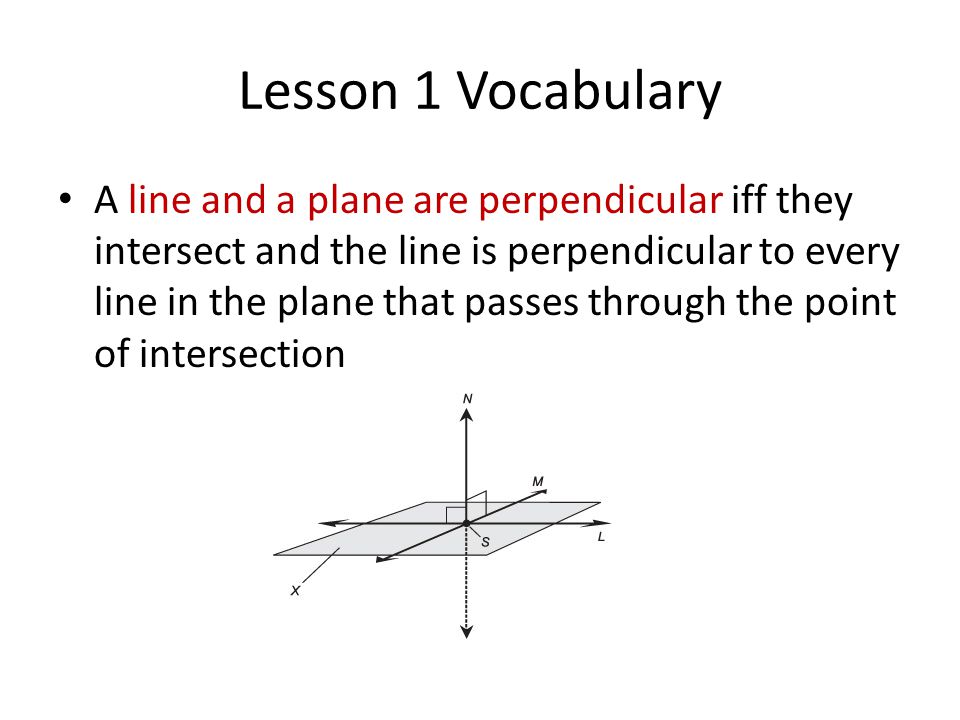 Lesson 1 Vocabulary

• A line and a plane are perpendicular iff they intersect and the line is perpendicular to every line in the plane that passes through the point of intersection

N
M
S
L
X